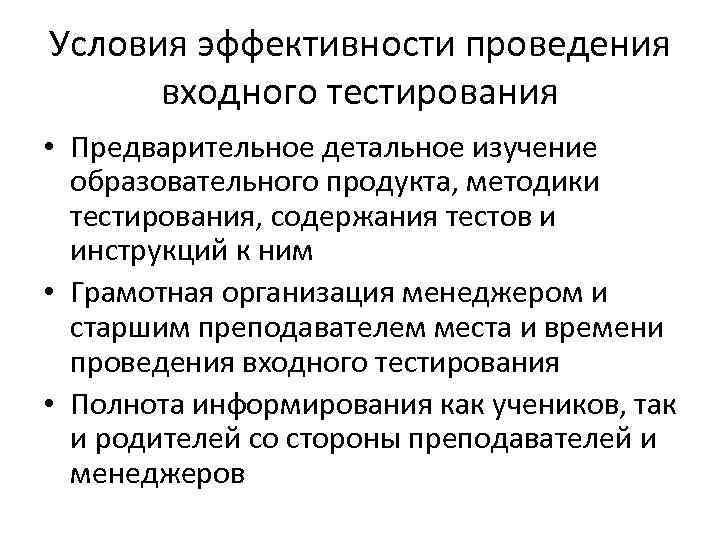 Условия эффективности проведения входного тестирования

• Предварительное детальное изучение образовательного продукта, методики тестирования, содержания тестов и инструкций к ним
• Грамотная организация менеджером и старшим преподавателем места и времени проведения входного тестирования
• Полнота информирования как учеников, так и родителей со стороны преподавателей и менеджеров